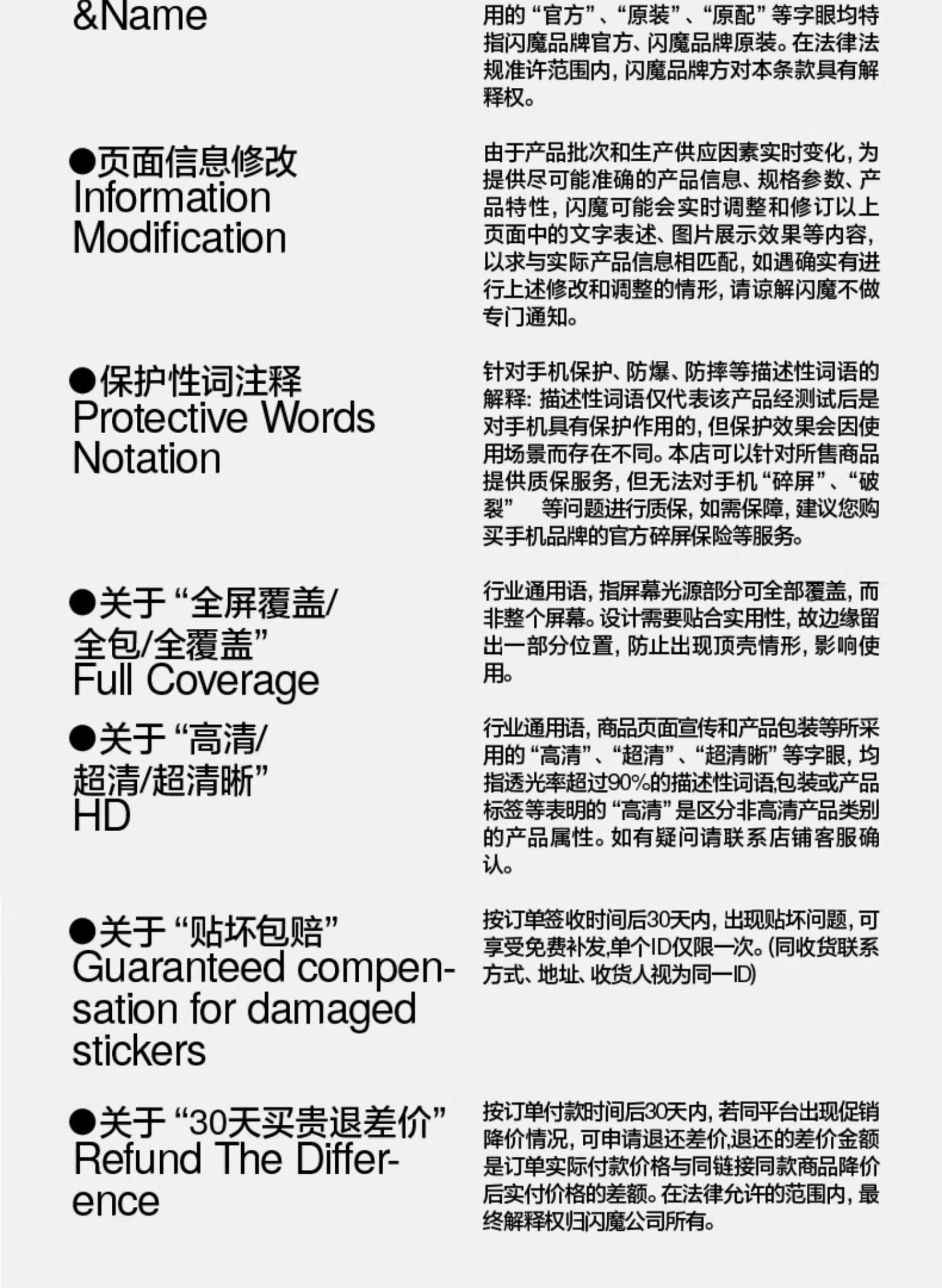 &Name

用的“官方”、“原装”、“原配”等字眼均特指闪魔品牌官方、闪魔品牌原装。在法律法规准许范围内，闪魔品牌方对本条款具有解释权。

●页面信息修改
Information Modification

由于产品批次和生产供应因素实时变化，为提供尽可能准确的产品信息、规格参数、产品特性，闪魔可能会实时调整和修订以上页面中的文字表述、图片展示效果等内容，以求与实际产品信息相匹配，如遇确实有进行上述修改和调整的情形，请谅解闪魔不做专门通知。

●保护性词注释
Protective Words Notation

针对手机保护、防爆、防摔等描述性词语的解释：描述性词语仅代表该产品经测试后是对手机具有保护作用的，但保护效果会因使用场景而存在不同。本店可以针对所售商品提供质保服务，但无法对手机“碎屏”、“破裂” 等问题进行质保，如需保障，建议您购买手机品牌的官方碎屏保险等服务。

●关于“全屏覆盖/全包/全覆盖”
Full Coverage

行业通用语，指屏幕光源部分可全部覆盖，而非整个屏幕。设计需要贴合实用性，故边缘留出一部分位置，防止出现顶壳情形，影响使用。

●关于“高清/超清/超清晰”
HD

行业通用语，商品页面宣传和产品包装等所采用的“高清”、“超清”、“超清晰”等字眼，均指透光率超过90%的描述性词语,包装或产品标签等表明的“高清”是区分非高清产品类别的产品属性。如有疑问请联系店铺客服确认。

●关于“贴坏包赔”
Guaranteed compensation for damaged stickers

按订单签收时间后30天内，出现贴坏问题，可享受免费补发,单个ID仅限一次。(同收货联系方式、地址、收货人视为同一ID)

●关于“30天买贵退差价”
Refund The Difference

按订单付款时间后30天内，若同平台出现促销降价情况，可申请退还差价,退还的差价金额是订单实际付款价格与同链接同款商品降价后实付价格的差额。在法律允许的范围内，最终解释权归闪魔公司所有。